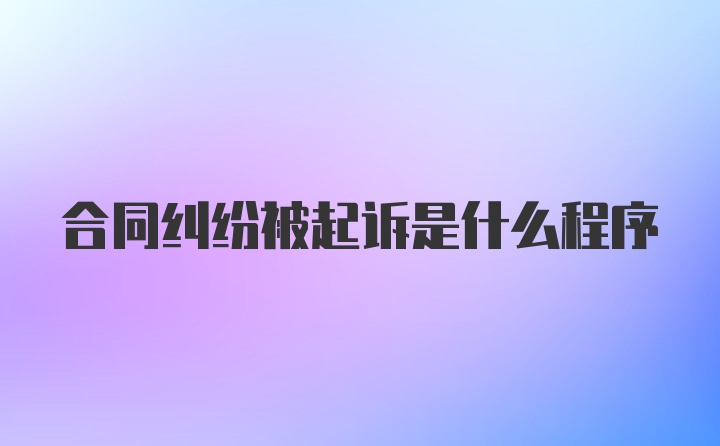 合同纠纷被起诉是什么程序